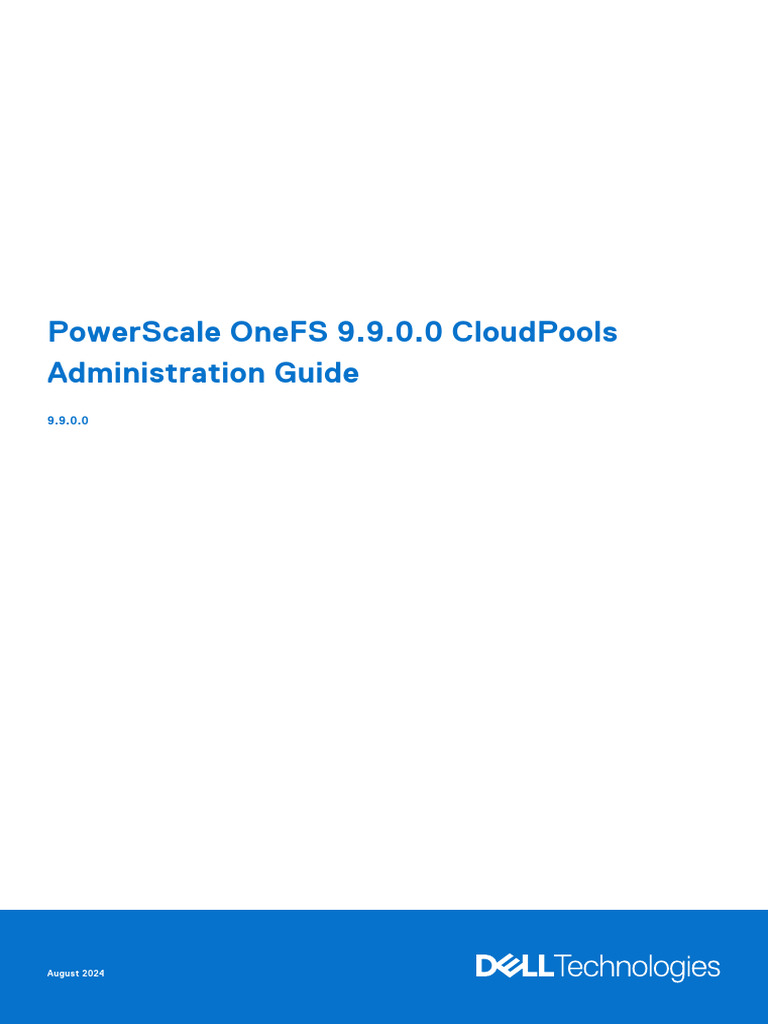 PowerScale OneFS 9.9.0.0 CloudPools Administration Guide

9.9.0.0

August 2024

DELL Technologies